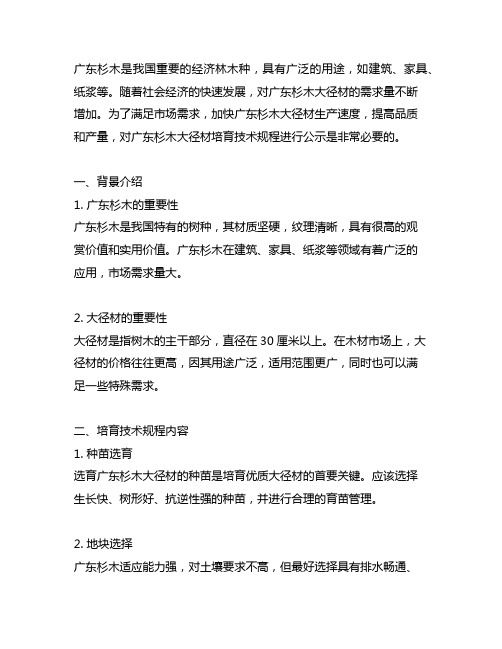 广东杉木是我国重要的经济林木种，具有广泛的用途，如建筑、家具、纸浆等。随着社会经济的快速发展，对广东杉木大径材的需求量不断增加。为了满足市场需求，加快广东杉木大径材生产速度，提高品质和产量，对广东杉木大径材培育技术规程进行公示是非常必要的。

一、背景介绍
1. 广东杉木的重要性
广东杉木是我国特有的树种，其材质坚硬，纹理清晰，具有很高的观赏价值和实用价值。广东杉木在建筑、家具、纸浆等领域有着广泛的应用，市场需求量大。

2. 大径材的重要性
大径材是指树木的主干部分，直径在 30 厘米以上。在木材市场上，大径材的价格往往更高，因其用途广泛，适用范围更广，同时也可以满足一些特殊需求。

二、培育技术规程内容
1. 种苗选育
选育广东杉木大径材的种苗是培育优质大径材的首要关键。应该选择生长快、树形好、抗逆性强的种苗，并进行合理的育苗管理。

2. 地块选择
广东杉木适应能力强，对土壤要求不高，但最好选择具有排水畅通、